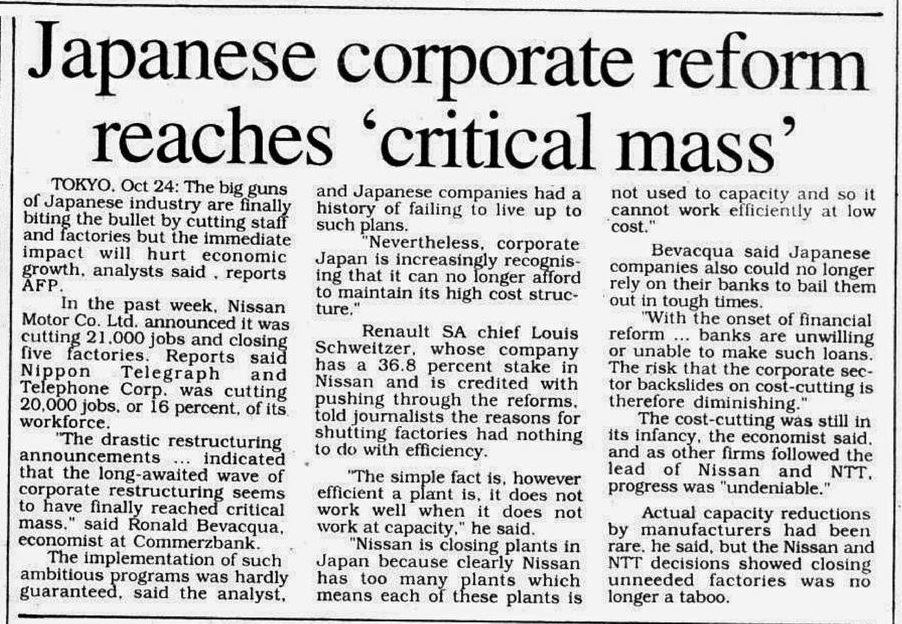 Japanese corporate reform reaches 'critical mass'

TOKYO, Oct 24: The big guns of Japanese industry are finally biting the bullet by cutting staff and factories but the immediate impact will hurt economic growth, analysts said , reports AFP.

In the past week, Nissan Motor Co. Ltd. announced it was cutting 21,000 jobs and closing five factories. Reports said Nippon Telegraph and Telephone Corp. was cutting 20,000 jobs, or 16 percent, of its workforce.

"The drastic restructuring announcements ... indicated that the long-awaited wave of corporate restructuring seems to have finally reached critical mass," said Ronald Bevacqua, economist at Commerzbank.

The implementation of such ambitious programs was hardly guaranteed, said the analyst, and Japanese companies had a history of failing to live up to such plans.

"Nevertheless, corporate Japan is increasingly recognising that it can no longer afford to maintain its high cost structure."

Renault SA chief Louis Schweitzer, whose company has a 36.8 percent stake in Nissan and is credited with pushing through the reforms, told journalists the reasons for shutting factories had nothing to do with efficiency.

"The simple fact is, however efficient a plant is, it does not work well when it does not work at capacity," he said.

"Nissan is closing plants in Japan because clearly Nissan has too many plants which means each of these plants is not used to capacity and so it cannot work efficiently at low cost."

Bevacqua said Japanese companies also could no longer rely on their banks to bail them out in tough times.

"With the onset of financial reform ... banks are unwilling or unable to make such loans. The risk that the corporate sector backslides on cost-cutting is therefore diminishing."

The cost-cutting was still in its infancy, the economist said, and as other firms followed the lead of Nissan and NTT, progress was "undeniable."

Actual capacity reductions by manufacturers had been rare, he said, but the Nissan and NTT decisions showed closing unneeded factories was no longer a taboo.